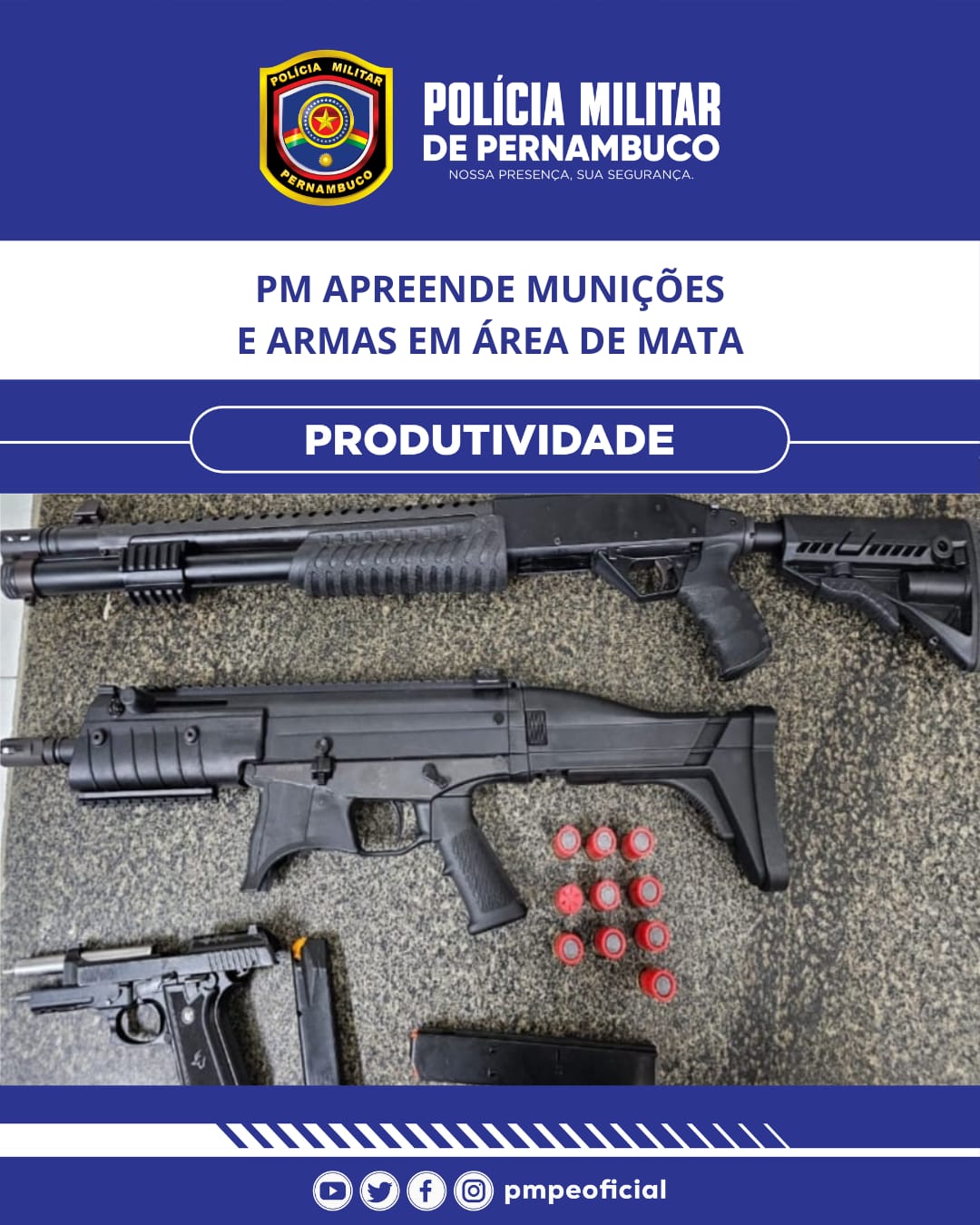 POLÍCIA MILITAR
PERNAMBUCO

POLÍCIA MILITAR
DE PERNAMBUCO
NOSSA PRESENÇA, SUA SEGURANÇA.

PM APREENDE MUNIÇÕES
E ARMAS EM ÁREA DE MATA

PRODUTIVIDADE

pmpeoficial